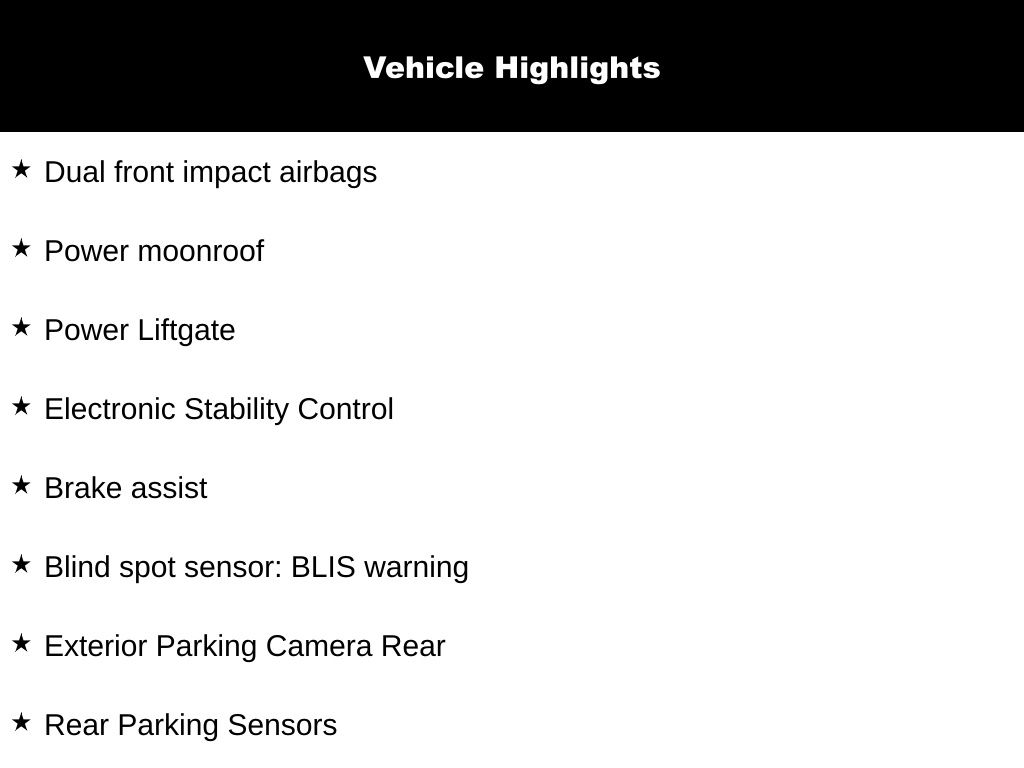 Vehicle Highlights

★ Dual front impact airbags

★ Power moonroof

★ Power Liftgate

★ Electronic Stability Control

★ Brake assist

★ Blind spot sensor: BLIS warning

★ Exterior Parking Camera Rear

★ Rear Parking Sensors